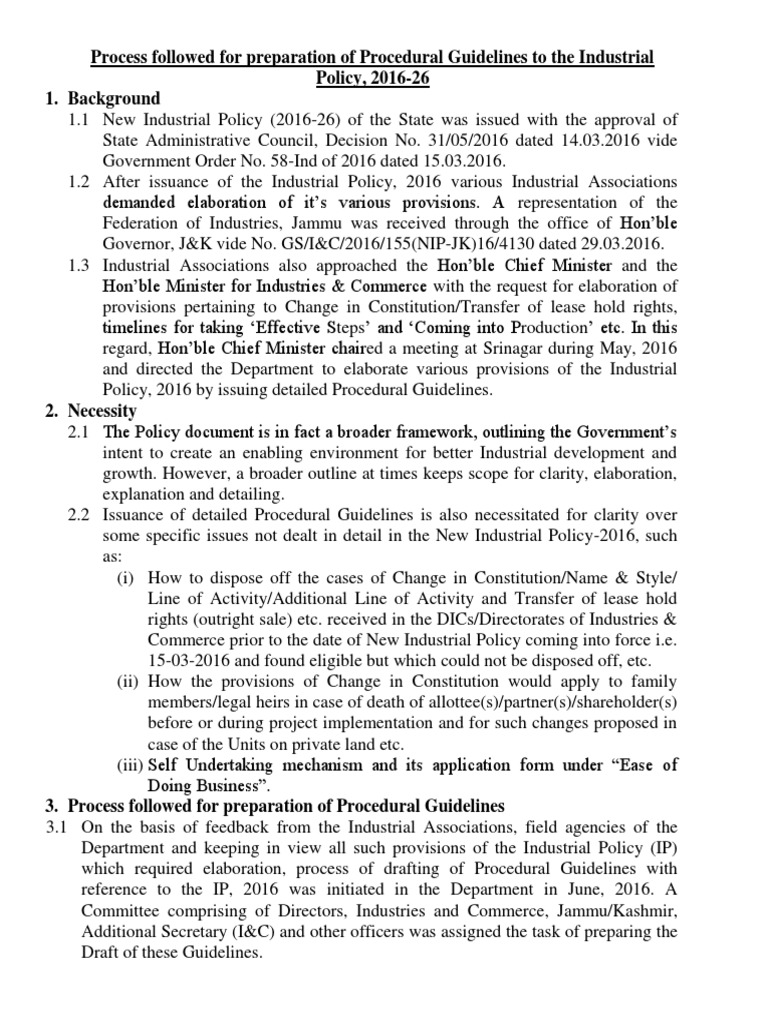 Process followed for preparation of Procedural Guidelines to the Industrial Policy, 2016-26

1. Background

1.1 New Industrial Policy (2016-26) of the State was issued with the approval of State Administrative Council, Decision No. 31/05/2016 dated 14.03.2016 vide Government Order No. 58-Ind of 2016 dated 15.03.2016.

1.2 After issuance of the Industrial Policy, 2016 various Industrial Associations demanded elaboration of it's various provisions. A representation of the Federation of Industries, Jammu was received through the office of Hon'ble Governor, J&K vide No. GS/I&C/2016/155(NIP-JK)16/4130 dated 29.03.2016.

1.3 Industrial Associations also approached the Hon'ble Chief Minister and the Hon'ble Minister for Industries & Commerce with the request for elaboration of provisions pertaining to Change in Constitution/Transfer of lease hold rights, timelines for taking 'Effective Steps' and 'Coming into Production' etc. In this regard, Hon'ble Chief Minister chaired a meeting at Srinagar during May, 2016 and directed the Department to elaborate various provisions of the Industrial Policy, 2016 by issuing detailed Procedural Guidelines.

2. Necessity

2.1 The Policy document is in fact a broader framework, outlining the Government's intent to create an enabling environment for better Industrial development and growth. However, a broader outline at times keeps scope for clarity, elaboration, explanation and detailing.

2.2 Issuance of detailed Procedural Guidelines is also necessitated for clarity over some specific issues not dealt in detail in the New Industrial Policy-2016, such as:

(i) How to dispose off the cases of Change in Constitution/Name & Style/ Line of Activity/Additional Line of Activity and Transfer of lease hold rights (outright sale) etc. received in the DICs/Directorates of Industries & Commerce prior to the date of New Industrial Policy coming into force i.e. 15-03-2016 and found eligible but which could not be disposed off, etc.

(ii) How the provisions of Change in Constitution would apply to family members/legal heirs in case of death of allottee(s)/partner(s)/shareholder(s) before or during project implementation and for such changes proposed in case of the Units on private land etc.

(iii) Self Undertaking mechanism and its application form under "Ease of Doing Business".

3. Process followed for preparation of Procedural Guidelines

3.1 On the basis of feedback from the Industrial Associations, field agencies of the Department and keeping in view all such provisions of the Industrial Policy (IP) which required elaboration, process of drafting of Procedural Guidelines with reference to the IP, 2016 was initiated in the Department in June, 2016. A Committee comprising of Directors, Industries and Commerce, Jammu/Kashmir, Additional Secretary (I&C) and other officers was assigned the task of preparing the Draft of these Guidelines.